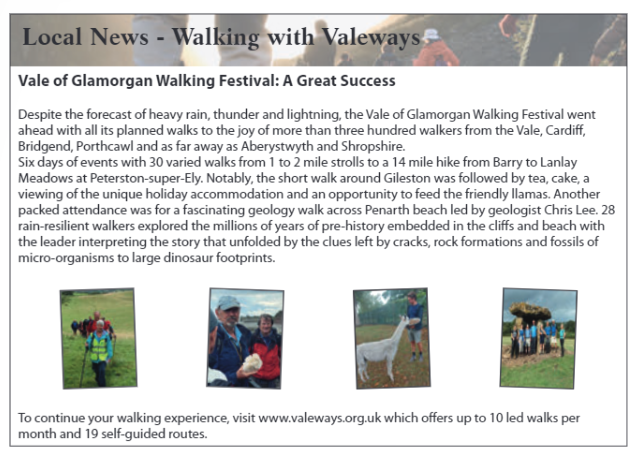 Local News - Walking with Valeways

Vale of Glamorgan Walking Festival: A Great Success

Despite the forecast of heavy rain, thunder and lightning, the Vale of Glamorgan Walking Festival went ahead with all its planned walks to the joy of more than three hundred walkers from the Vale, Cardiff, Bridgend, Porthcawl and as far away as Aberystwyth and Shropshire.
Six days of events with 30 varied walks from 1 to 2 mile strolls to a 14 mile hike from Barry to Lanlay Meadows at Peterston-super-Ely. Notably, the short walk around Gileston was followed by tea, cake, a viewing of the unique holiday accommodation and an opportunity to feed the friendly llamas. Another packed attendance was for a fascinating geology walk across Penarth beach led by geologist Chris Lee. 28 rain-resilient walkers explored the millions of years of pre-history embedded in the cliffs and beach with the leader interpreting the story that unfolded by the clues left by cracks, rock formations and fossils of micro-organisms to large dinosaur footprints.

To continue your walking experience, visit www.valeways.org.uk which offers up to 10 led walks per month and 19 self-guided routes.